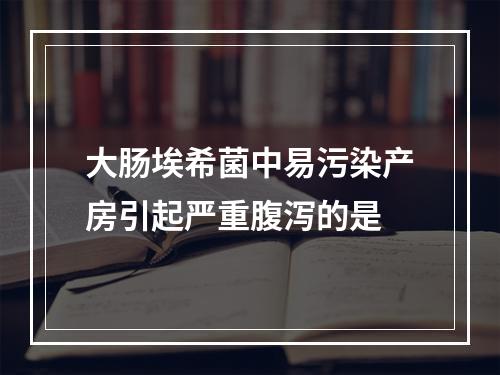 大肠埃希菌中易污染产房引起严重腹泻的是